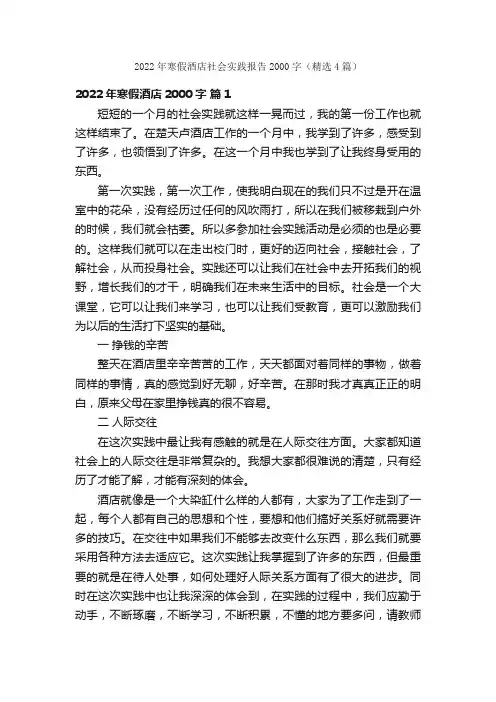 2022 年寒假酒店社会实践报告 2000 字（精选 4 篇）

2022 年寒假酒店 2000 字 篇 1

短短的一个月的社会实践就这样一晃而过，我的第一份工作也就这样结束了。在楚天卢酒店工作的一个月中，我学到了许多，感受到了许多，也领悟到了许多。在这一个月中我也学到了让我终身受用的东西。

第一次实践，第一次工作，使我明白现在的我们只不过是开在温室中的花朵，没有经历过任何的风吹雨打，所以在我们被移栽到户外的时候，我们就会枯萎。所以多参加社会实践活动是必须的也是必要的。这样我们就可以在走出校门时，更好的迈向社会，接触社会，了解社会，从而投身社会。实践还可以让我们在社会中去开拓我们的视野，增长我们的才干，明确我们在未来生活中的目标。社会是一个大课堂，它可以让我们来学习，也可以让我们受教育，更可以激励我们为以后的生活打下坚实的基础。

一 挣钱的辛苦

整天在酒店里辛辛苦苦的工作，天天都面对着同样的事物，做着同样的事情，真的感觉到好无聊，好辛苦。在那时我才真真正正的明白，原来父母在家里挣钱真的很不容易。

二 人际交往

在这次实践中最让我有感触的就是在人际交往方面。大家都知道社会上的人际交往是非常复杂的。我想大家都很难说的清楚，只有经历了才能了解，才能有深刻的体会。

酒店就像是一个大染缸什么样的人都有，大家为了工作走到了一起，每个人都有自己的思想和个性，要想和他们搞好关系好就需要许多的技巧。在交往中如果我们不能够去改变什么东西，那么我们就要采用各种方法去适应它。这次实践让我掌握到了许多的东西，但最重要的就是在待人处事，如何处理好人际关系方面有了很大的进步。同时在这次实践中也让我深深的体会到，在实践的过程中，我们应勤于动手，不断琢磨，不断学习，不断积累，不懂的地方要多问，请教师